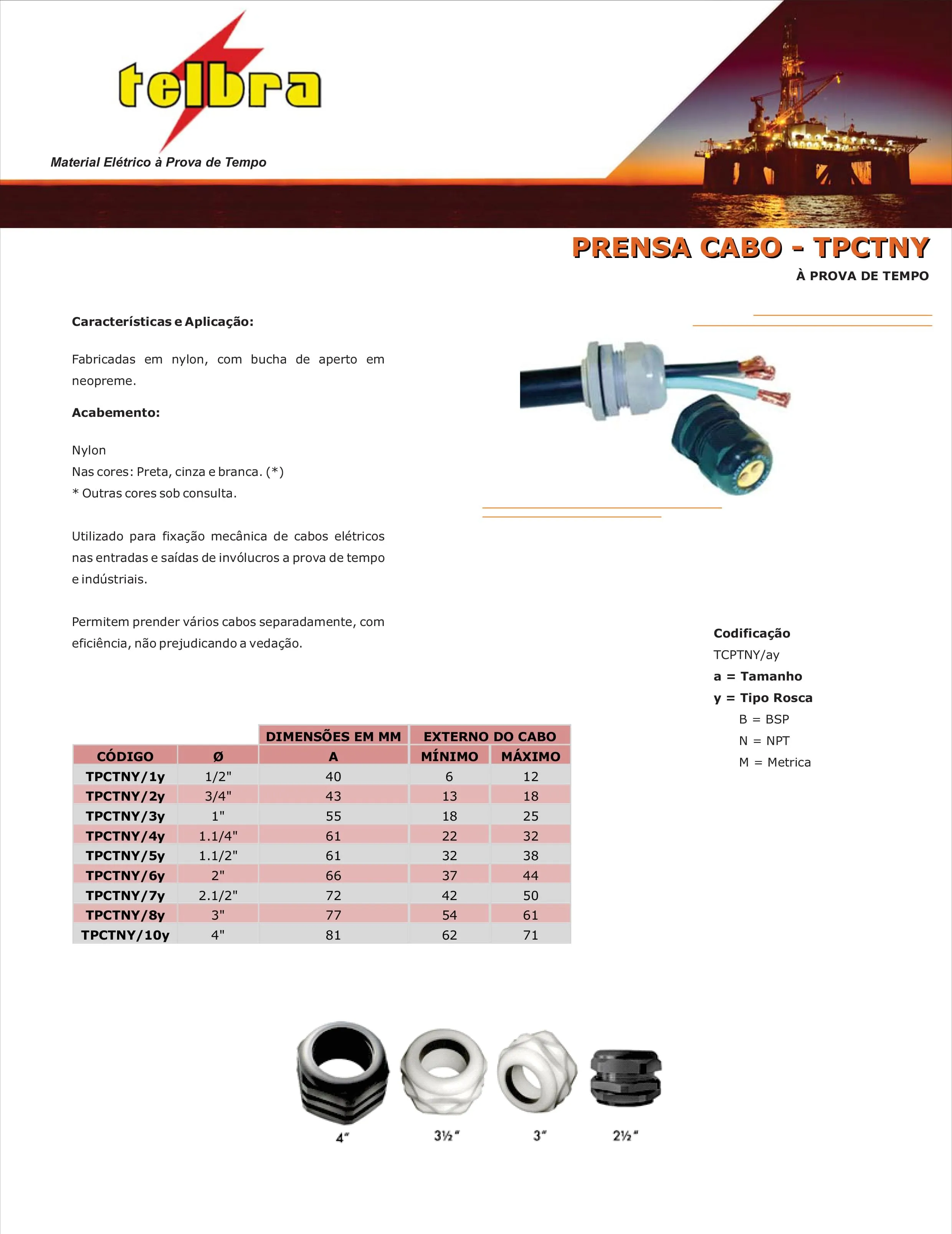 telbra

Material Elétrico à Prova de Tempo

PRENSA CABO - TPCTNY

À PROVA DE TEMPO

Características e Aplicação:

Fabricadas em nylon, com bucha de aperto em neopreme.

Acabemento:

Nylon
Nas cores: Preta, cinza e branca. (*)
* Outras cores sob consulta.

Utilizado para fixação mecânica de cabos elétricos nas entradas e saídas de invólucros a prova de tempo e indústriais.

Permitem prender vários cabos separadamente, com eficiência, não prejudicando a vedação.

Codificação
TCPTNY/ay
a = Tamanho
y = Tipo Rosca
B = BSP
N = NPT
M = Metrica

| | | DIMENSÕES EM MM | EXTERNO DO CABO | |
|---|---|---|---|---|
| CÓDIGO | Ø | A | MÍNIMO | MÁXIMO |
| TPCTNY/1y | 1/2" | 40 | 6 | 12 |
| TPCTNY/2y | 3/4" | 43 | 13 | 18 |
| TPCTNY/3y | 1" | 55 | 18 | 25 |
| TPCTNY/4y | 1.1/4" | 61 | 22 | 32 |
| TPCTNY/5y | 1.1/2" | 61 | 32 | 38 |
| TPCTNY/6y | 2" | 66 | 37 | 44 |
| TPCTNY/7y | 2.1/2" | 72 | 42 | 50 |
| TPCTNY/8y | 3" | 77 | 54 | 61 |
| TPCTNY/10y | 4" | 81 | 62 | 71 |

4" 3½" 3" 2½"